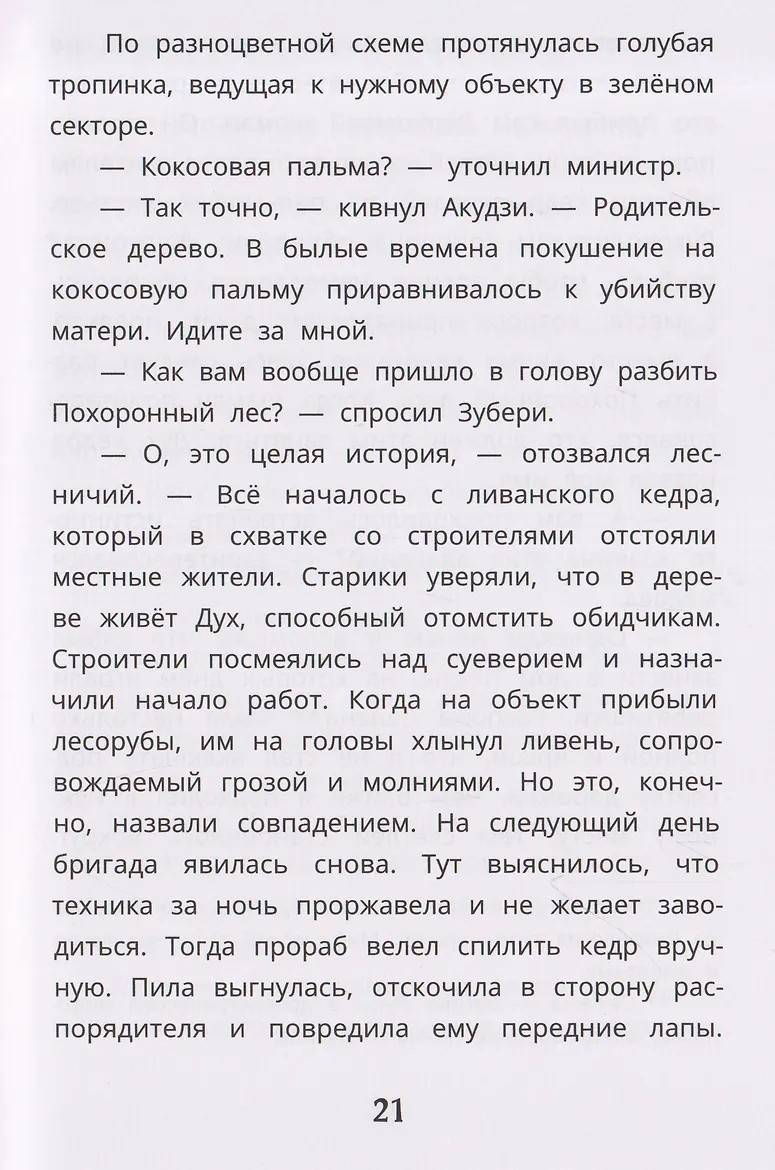 По разноцветной схеме протянулась голубая тропинка, ведущая к нужному объекту в зелёном секторе.

— Кокосовая пальма? — уточнил министр.

— Так точно, — кивнул Акудзи. — Родительское дерево. В былые времена покушение на кокосовую пальму приравнивалось к убийству матери. Идите за мной.

— Как вам вообще пришло в голову разбить Похоронный лес? — спросил Зубери.

— О, это целая история, — отозвался лесничий. — Всё началось с ливанского кедра, который в схватке со строителями отстояли местные жители. Старики уверяли, что в дереве живёт Дух, способный отомстить обидчикам. Строители посмеялись над суеверием и назначили начало работ. Когда на объект прибыли лесорубы, им на головы хлынул ливень, сопровождаемый грозой и молниями. Но это, конечно, назвали совпадением. На следующий день бригада явилась снова. Тут выяснилось, что техника за ночь проржавела и не желает заводиться. Тогда прораб велел спилить кедр вручную. Пила выгнулась, отскочила в сторону распорядителя и повредила ему передние лапы.

21